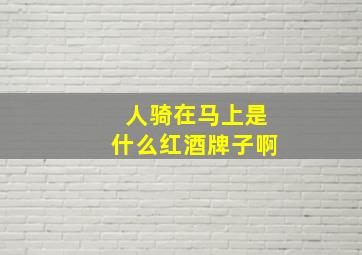 人骑在马上是
什么红酒牌子啊